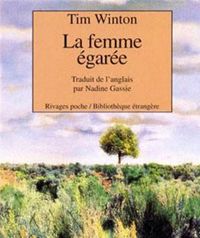 Tim Winton

La femme égarée

Traduit de l'anglais par Nadine Gassie

Rivages poche / Bibliothèque étrangère